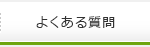 よくある質問